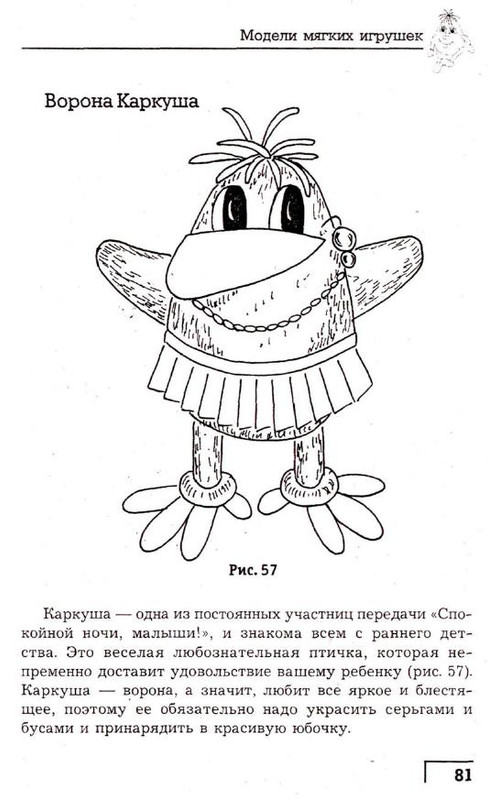 Модели мягких игрушек

Ворона Каркуша

Рис. 57

Каркуша — одна из постоянных участниц передачи «Спокойной ночи, малыши!», и знакома всем с раннего детства. Это веселая любознательная птичка, которая непременно доставит удовольствие вашему ребенку (рис. 57). Каркуша — ворона, а значит, любит все яркое и блестящее, поэтому ее обязательно надо украсить серьгами и бусами и принарядить в красивую юбочку.

81